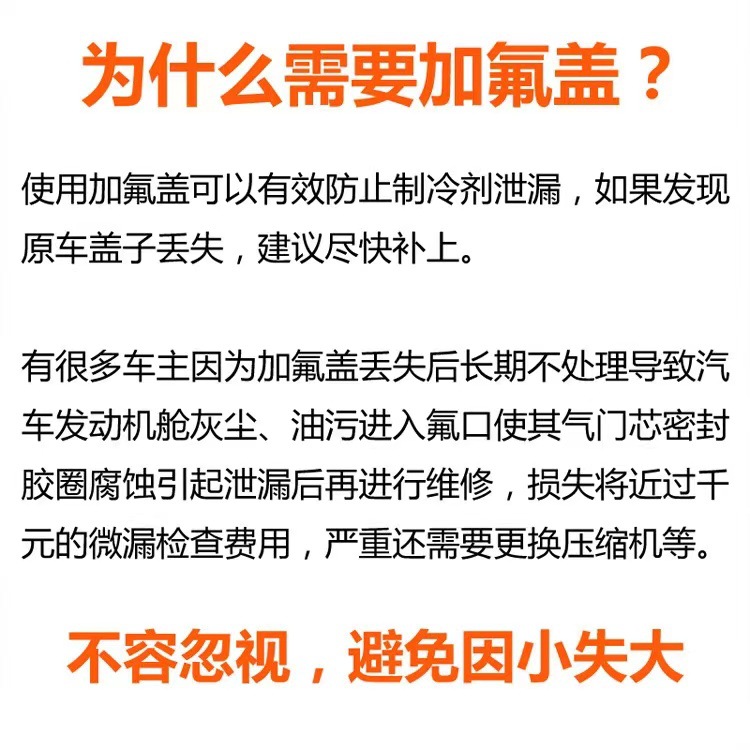 为什么需要加氟盖？

使用加氟盖可以有效防止制冷剂泄漏，如果发现原车盖子丢失，建议尽快补上。

有很多车主因为加氟盖丢失后长期不处理导致汽车发动机舱灰尘、油污进入氟口使其气门芯密封胶圈腐蚀引起泄漏后再进行维修，损失将近过千元的微漏检查费用，严重还需要更换压缩机等。

不容忽视，避免因小失大